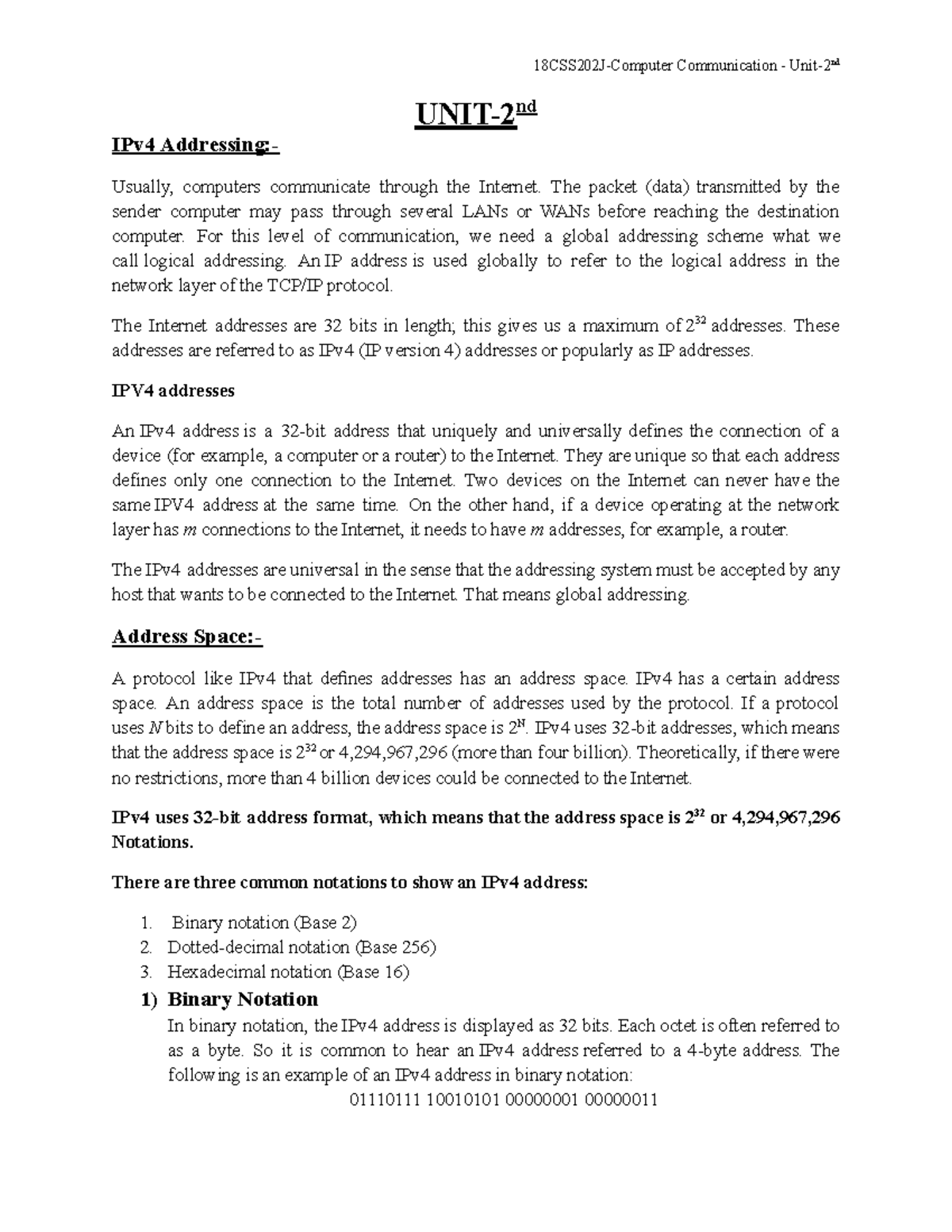 18CSS202J-Computer Communication - Unit-2nd

UNIT-2nd

IPv4 Addressing:-

Usually, computers communicate through the Internet. The packet (data) transmitted by the sender computer may pass through several LANs or WANs before reaching the destination computer. For this level of communication, we need a global addressing scheme what we call logical addressing. An IP address is used globally to refer to the logical address in the network layer of the TCP/IP protocol.

The Internet addresses are 32 bits in length; this gives us a maximum of $2^{32}$ addresses. These addresses are referred to as IPv4 (IP version 4) addresses or popularly as IP addresses.

IPV4 addresses

An IPv4 address is a 32-bit address that uniquely and universally defines the connection of a device (for example, a computer or a router) to the Internet. They are unique so that each address defines only one connection to the Internet. Two devices on the Internet can never have the same IPV4 address at the same time. On the other hand, if a device operating at the network layer has m connections to the Internet, it needs to have m addresses, for example, a router.

The IPv4 addresses are universal in the sense that the addressing system must be accepted by any host that wants to be connected to the Internet. That means global addressing.

Address Space:-

A protocol like IPv4 that defines addresses has an address space. IPv4 has a certain address space. An address space is the total number of addresses used by the protocol. If a protocol uses N bits to define an address, the address space is $2^N$. IPv4 uses 32-bit addresses, which means that the address space is $2^{32}$ or 4,294,967,296 (more than four billion). Theoretically, if there were no restrictions, more than 4 billion devices could be connected to the Internet.

IPv4 uses 32-bit address format, which means that the address space is $2^{32}$ or 4,294,967,296 Notations.

There are three common notations to show an IPv4 address:

1. Binary notation (Base 2)
2. Dotted-decimal notation (Base 256)
3. Hexadecimal notation (Base 16)

1) Binary Notation

In binary notation, the IPv4 address is displayed as 32 bits. Each octet is often referred to as a byte. So it is common to hear an IPv4 address referred to a 4-byte address. The following is an example of an IPv4 address in binary notation:

01110111 10010101 00000001 00000011